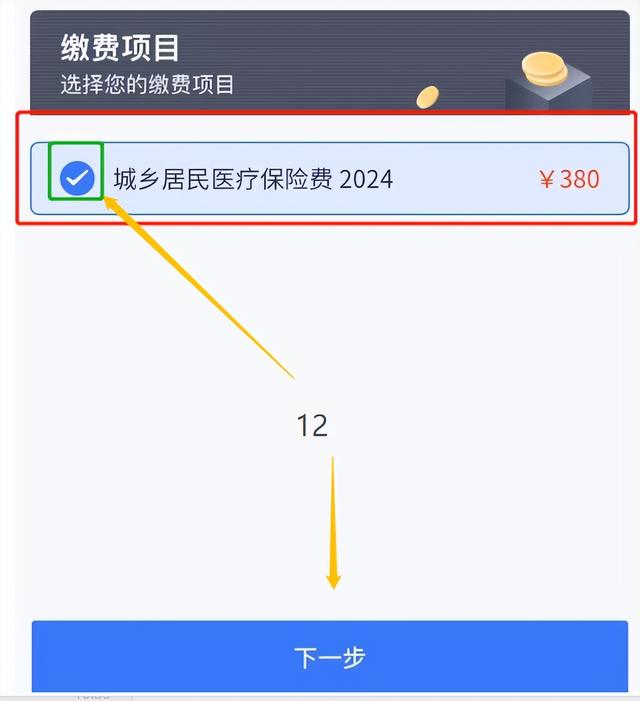 缴费项目
选择您的缴费项目

城乡居民医疗保险费 2024 ￥380

12

下一步